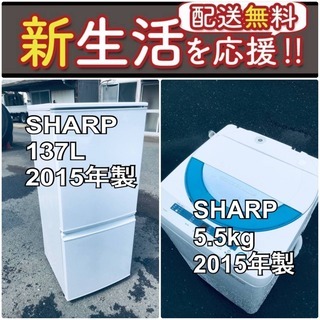 配送無料

新生活を応援!!

SHARP
137L
2015年製

SHARP
5.5kg
2015年製